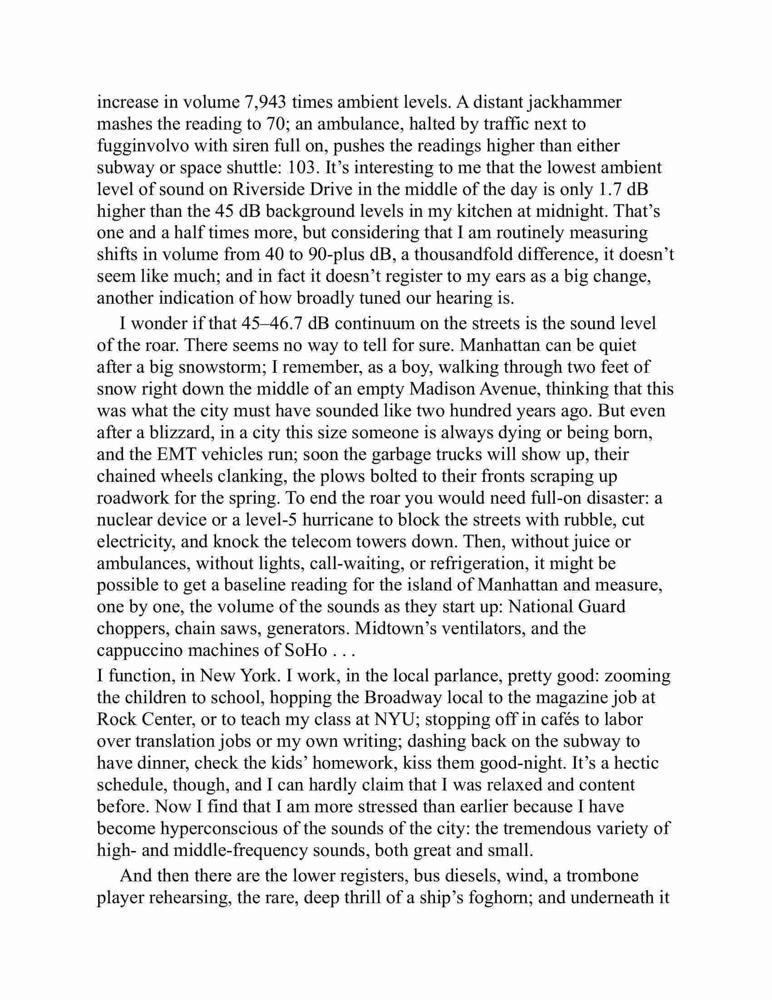 increase in volume 7,943 times ambient levels. A distant jackhammer mashes the reading to 70; an ambulance, halted by traffic next to fugginvolvo with siren full on, pushes the readings higher than either subway or space shuttle: 103. It's interesting to me that the lowest ambient level of sound on Riverside Drive in the middle of the day is only 1.7 dB higher than the 45 dB background levels in my kitchen at midnight. That's one and a half times more, but considering that I am routinely measuring shifts in volume from 40 to 90-plus dB, a thousandfold difference, it doesn't seem like much; and in fact it doesn't register to my ears as a big change, another indication of how broadly tuned our hearing is.

I wonder if that 45–46.7 dB continuum on the streets is the sound level of the roar. There seems no way to tell for sure. Manhattan can be quiet after a big snowstorm; I remember, as a boy, walking through two feet of snow right down the middle of an empty Madison Avenue, thinking that this was what the city must have sounded like two hundred years ago. But even after a blizzard, in a city this size someone is always dying or being born, and the EMT vehicles run; soon the garbage trucks will show up, their chained wheels clanking, the plows bolted to their fronts scraping up roadwork for the spring. To end the roar you would need full-on disaster: a nuclear device or a level-5 hurricane to block the streets with rubble, cut electricity, and knock the telecom towers down. Then, without juice or ambulances, without lights, call-waiting, or refrigeration, it might be possible to get a baseline reading for the island of Manhattan and measure, one by one, the volume of the sounds as they start up: National Guard choppers, chain saws, generators. Midtown's ventilators, and the cappuccino machines of SoHo . . .

I function, in New York. I work, in the local parlance, pretty good: zooming the children to school, hopping the Broadway local to the magazine job at Rock Center, or to teach my class at NYU; stopping off in cafés to labor over translation jobs or my own writing; dashing back on the subway to have dinner, check the kids' homework, kiss them good-night. It's a hectic schedule, though, and I can hardly claim that I was relaxed and content before. Now I find that I am more stressed than earlier because I have become hyperconscious of the sounds of the city: the tremendous variety of high- and middle-frequency sounds, both great and small.

And then there are the lower registers, bus diesels, wind, a trombone player rehearsing, the rare, deep thrill of a ship's foghorn; and underneath it